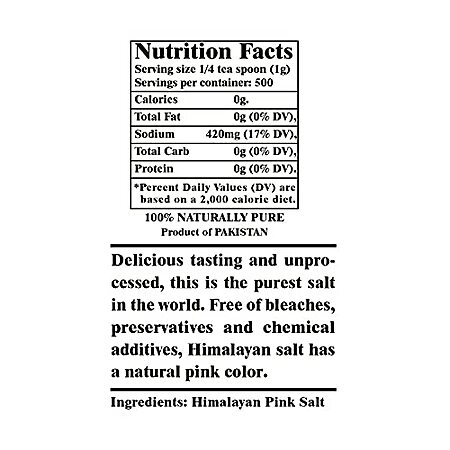 Nutrition Facts
Serving size 1/4 tea spoon (1g)
Servings per container: 500

Calories 0g.
Total Fat 0g (0% DV),
Sodium 420mg (17% DV),
Total Carb 0g (0% DV),
Protein 0g (0% DV).

*Percent Daily Values (DV) are based on a 2,000 calorie diet.

100% NATURALLY PURE
Product of PAKISTAN

Delicious tasting and unprocessed, this is the purest salt in the world. Free of bleaches, preservatives and chemical additives, Himalayan salt has a natural pink color.

Ingredients: Himalayan Pink Salt